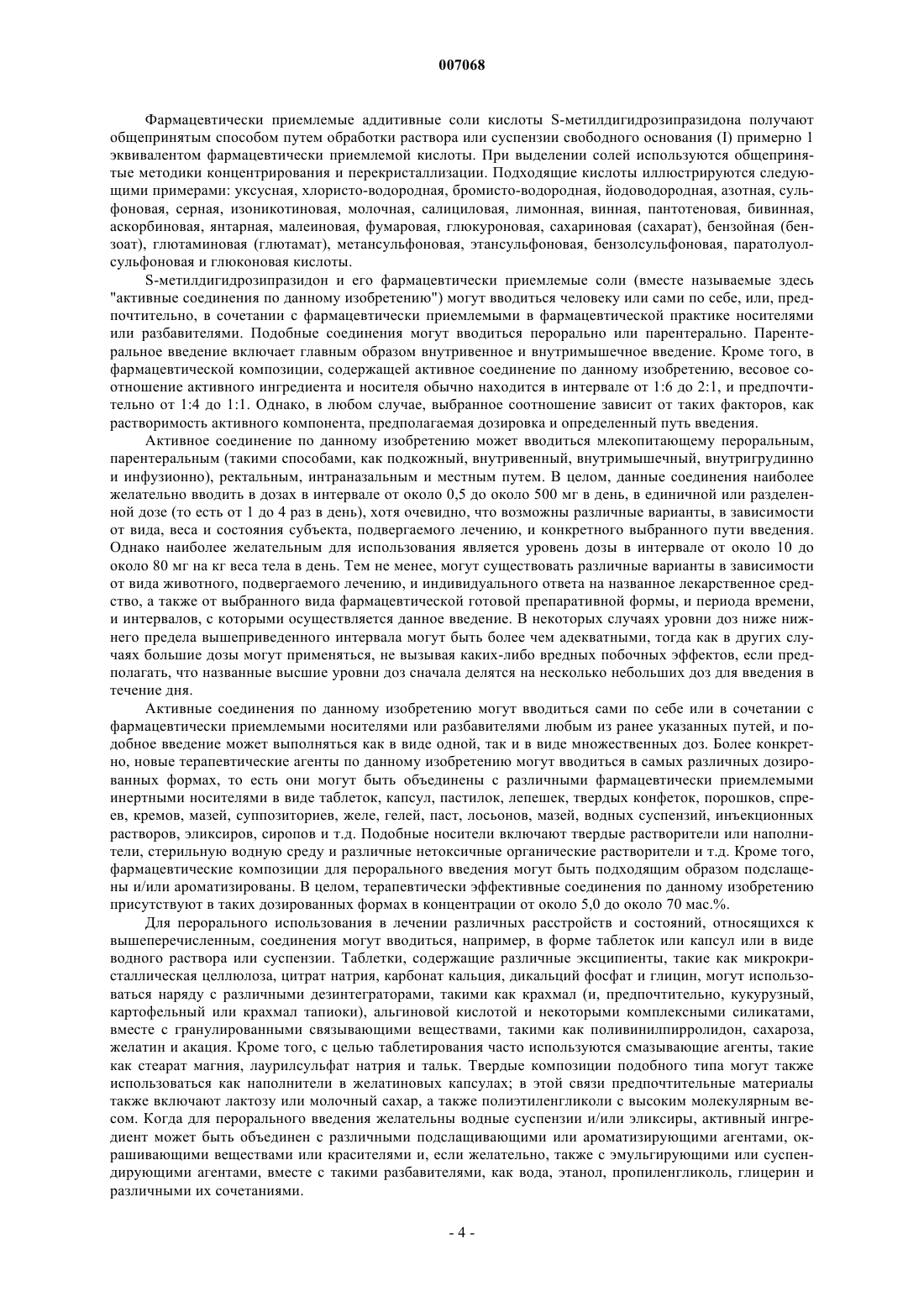 007068

Фармацевтически приемлемые аддитивные соли кислоты S-метилдигидрозипразидона получают общепринятым способом путем обработки раствора или суспензии свободного основания (I) примерно 1 эквивалентом фармацевтически приемлемой кислоты. При выделении солей используются общепринятые методики концентрирования и перекристаллизации. Подходящие кислоты иллюстрируются следующими примерами: уксусная, хлористо-водородная, бромисто-водородная, йодоводородная, азотная, сульфоновая, серная, изоникотиновая, молочная, салициловая, лимонная, винная, пантотеновая, бивинная, аскорбиновая, янтарная, малеиновая, фумаровая, глюкуроновая, сахариновая (сахарат), бензойная (бензоат), глютаминовая (глютамат), метансульфоновая, этансульфоновая, бензолсульфоновая, паратолуолсульфоновая и глюконовая кислоты.

S-метилдигидрозипразидон и его фармацевтически приемлемые соли (вместе называемые здесь "активные соединения по данному изобретению") могут вводиться человеку или сами по себе, или, предпочтительно, в сочетании с фармацевтически приемлемыми в фармацевтической практике носителями или разбавителями. Подобные соединения могут вводиться перорально или парентерально. Парентеральное введение включает главным образом внутривенное и внутримышечное введение. Кроме того, в фармацевтической композиции, содержащей активное соединение по данному изобретению, весовое соотношение активного ингредиента и носителя обычно находится в интервале от 1:6 до 2:1, и предпочтительно от 1:4 до 1:1. Однако, в любом случае, выбранное соотношение зависит от таких факторов, как растворимость активного компонента, предполагаемая дозировка и определенный путь введения.

Активное соединение по данному изобретению может вводиться млекопитающему пероральным, парентеральным (такими способами, как подкожный, внутривенный, внутримышечный, внутригрудинно и инфузионно), ректальным, интраназальным и местным путем. В целом, данные соединения наиболее желательно вводить в дозах в интервале от около 0,5 до около 500 мг в день, в единичной или разделенной дозе (то есть от 1 до 4 раз в день), хотя очевидно, что возможны различные варианты, в зависимости от вида, веса и состояния субъекта, подвергаемого лечению, и конкретного выбранного пути введения. Однако наиболее желательным для использования является уровень дозы в интервале от около 10 до около 80 мг на кг веса тела в день. Тем не менее, могут существовать различные варианты в зависимости от вида животного, подвергаемого лечению, и индивидуального ответа на названное лекарственное средство, а также от выбранного вида фармацевтической готовой препаративной формы, и периода времени, и интервалов, с которыми осуществляется данное введение. В некоторых случаях уровни доз ниже нижнего предела вышеприведенного интервала могут быть более чем адекватными, тогда как в других случаях большие дозы могут применяться, не вызывая каких-либо вредных побочных эффектов, если предполагать, что названные высшие уровни доз сначала делятся на несколько небольших доз для введения в течение дня.

Активные соединения по данному изобретению могут вводиться сами по себе или в сочетании с фармацевтически приемлемыми носителями или разбавителями любым из ранее указанных путей, и подобное введение может выполняться как в виде одной, так и в виде множественных доз. Более конкретно, новые терапевтические агенты по данному изобретению могут вводиться в самых различных дозированных формах, то есть они могут быть объединены с различными фармацевтически приемлемыми инертными носителями в виде таблеток, капсул, пастилок, лепешек, твердых конфеток, порошков, спреев, кремов, мазей, суппозиториев, желе, гелей, паст, лосьонов, мазей, водных суспензий, инъекционных растворов, эликсиров, сиропов и т.д. Подобные носители включают твердые растворители или наполнители, стерильную водную среду и различные нетоксичные органические растворители и т.д. Кроме того, фармацевтические композиции для перорального введения могут быть подходящим образом подслащены и/или ароматизированы. В целом, терапевтически эффективные соединения по данному изобретению присутствуют в таких дозированных формах в концентрации от около 5,0 до около 70 мас.%.

Для перорального использования в лечении различных расстройств и состояний, относящихся к вышеперечисленным, соединения могут вводиться, например, в форме таблеток или капсул или в виде водного раствора или суспензии. Таблетки, содержащие различные эксципиенты, такие как микрокристаллическая целлюлоза, цитрат натрия, карбонат кальция, дикальций фосфат и глицин, могут использоваться наряду с различными дезинтеграторами, такими как крахмал (и, предпочтительно, кукурузный, картофельный или крахмал тапиоки), альгиновой кислотой и некоторыми комплексными силикатами, вместе с гранулированными связывающими веществами, такими как поливинилпирролидон, сахароза, желатин и акация. Кроме того, с целью таблетирования часто используются смазывающие агенты, такие как стеарат магния, лаурилсульфат натрия и тальк. Твердые композиции подобного типа могут также использоваться как наполнители в желатиновых капсулах; в этой связи предпочтительные материалы также включают лактозу или молочный сахар, а также полиэтиленгликоли с высоким молекулярным весом. Когда для перорального введения желательны водные суспензии и/или эликсиры, активный ингредиент может быть объединен с различными подслащивающими или ароматизирующими агентами, окрашивающими веществами или красителями и, если желательно, также с эмульгирующими или суспендирующими агентами, вместе с такими разбавителями, как вода, этанол, пропиленгликоль, глицерин и различными их сочетаниями.

- 4 -